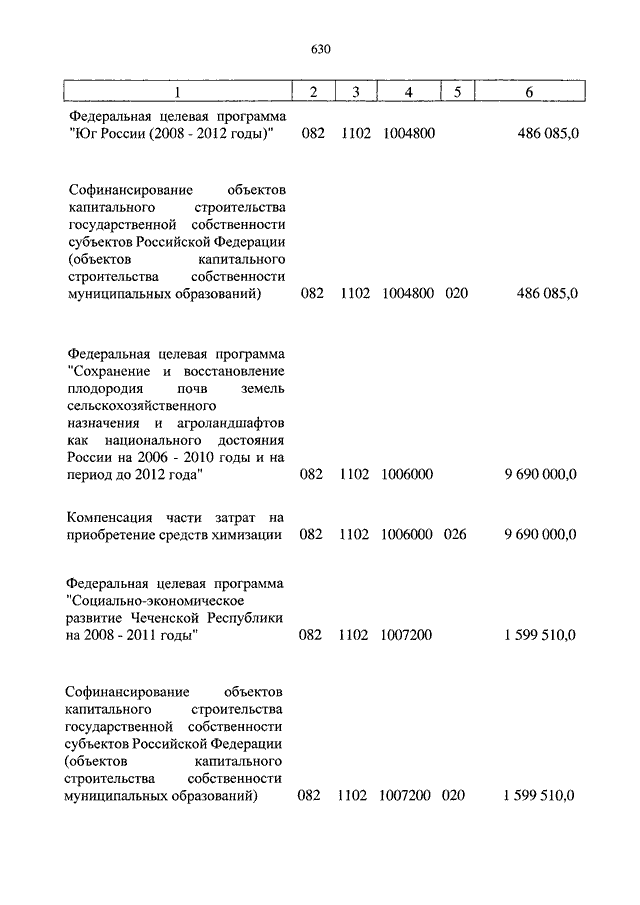 630

| 1 | 2 | 3 | 4 | 5 | 6 |
|---|---|---|---|---|---|
| Федеральная целевая программа "Юг России (2008 - 2012 годы)" | 082 | 1102 | 1004800 | | 486 085,0 |
| Софинансирование объектов капитального строительства государственной собственности субъектов Российской Федерации (объектов капитального строительства собственности муниципальных образований) | 082 | 1102 | 1004800 | 020 | 486 085,0 |
| Федеральная целевая программа "Сохранение и восстановление плодородия почв земель сельскохозяйственного назначения и агроландшафтов как национального достояния России на 2006 - 2010 годы и на период до 2012 года" | 082 | 1102 | 1006000 | | 9 690 000,0 |
| Компенсация части затрат на приобретение средств химизации | 082 | 1102 | 1006000 | 026 | 9 690 000,0 |
| Федеральная целевая программа "Социально-экономическое развитие Чеченской Республики на 2008 - 2011 годы" | 082 | 1102 | 1007200 | | 1 599 510,0 |
| Софинансирование объектов капитального строительства государственной собственности субъектов Российской Федерации (объектов капитального строительства собственности муниципальных образований) | 082 | 1102 | 1007200 | 020 | 1 599 510,0 |